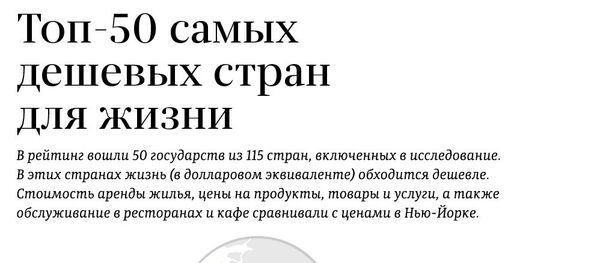 Топ-50 самых дешевых стран для жизни

В рейтинг вошли 50 государств из 115 стран, включенных в исследование. В этих странах жизнь (в долларовом эквиваленте) обходится дешевле. Стоимость аренды жилья, цены на продукты, товары и услуги, а также обслуживание в ресторанах и кафе сравнивали с ценами в Нью-Йорке.